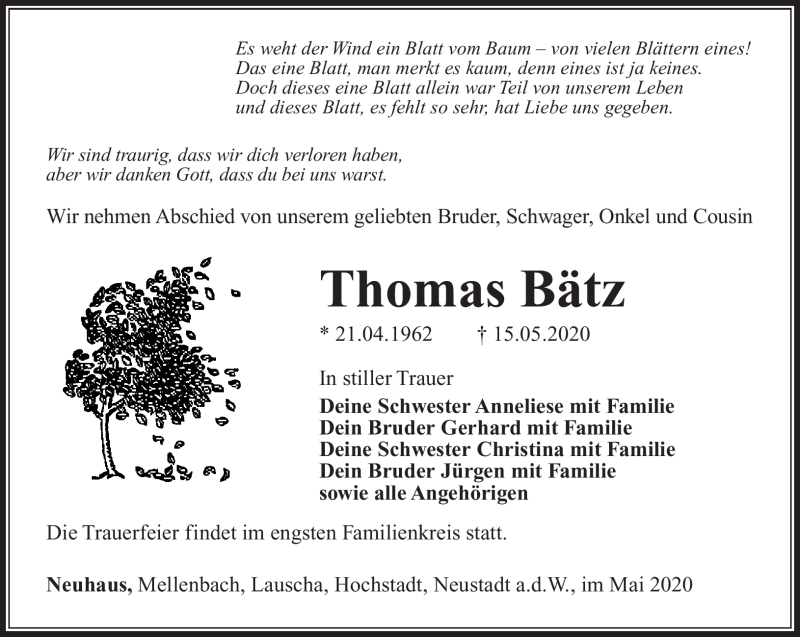 Es weht der Wind ein Blatt vom Baum – von vielen Blättern eines!
Das eine Blatt, man merkt es kaum, denn eines ist ja keines.
Doch dieses eine Blatt allein war Teil von unserem Leben
und dieses Blatt, es fehlt so sehr, hat Liebe uns gegeben.

Wir sind traurig, dass wir dich verloren haben,
aber wir danken Gott, dass du bei uns warst.

Wir nehmen Abschied von unserem geliebten Bruder, Schwager, Onkel und Cousin

Thomas Bätz

* 21.04.1962 † 15.05.2020

In stiller Trauer

Deine Schwester Anneliese mit Familie
Dein Bruder Gerhard mit Familie
Deine Schwester Christina mit Familie
Dein Bruder Jürgen mit Familie
sowie alle Angehörigen

Die Trauerfeier findet im engsten Familienkreis statt.

Neuhaus, Mellenbach, Lauscha, Hochstadt, Neustadt a.d.W., im Mai 2020